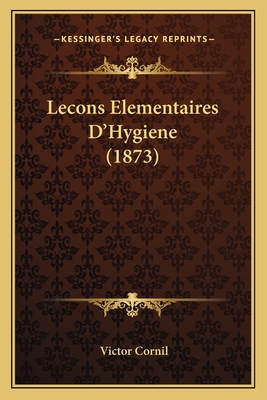 —KESSINGER'S LEGACY REPRINTS—

Lecons Elementaires D'Hygiene (1873)

Victor Cornil